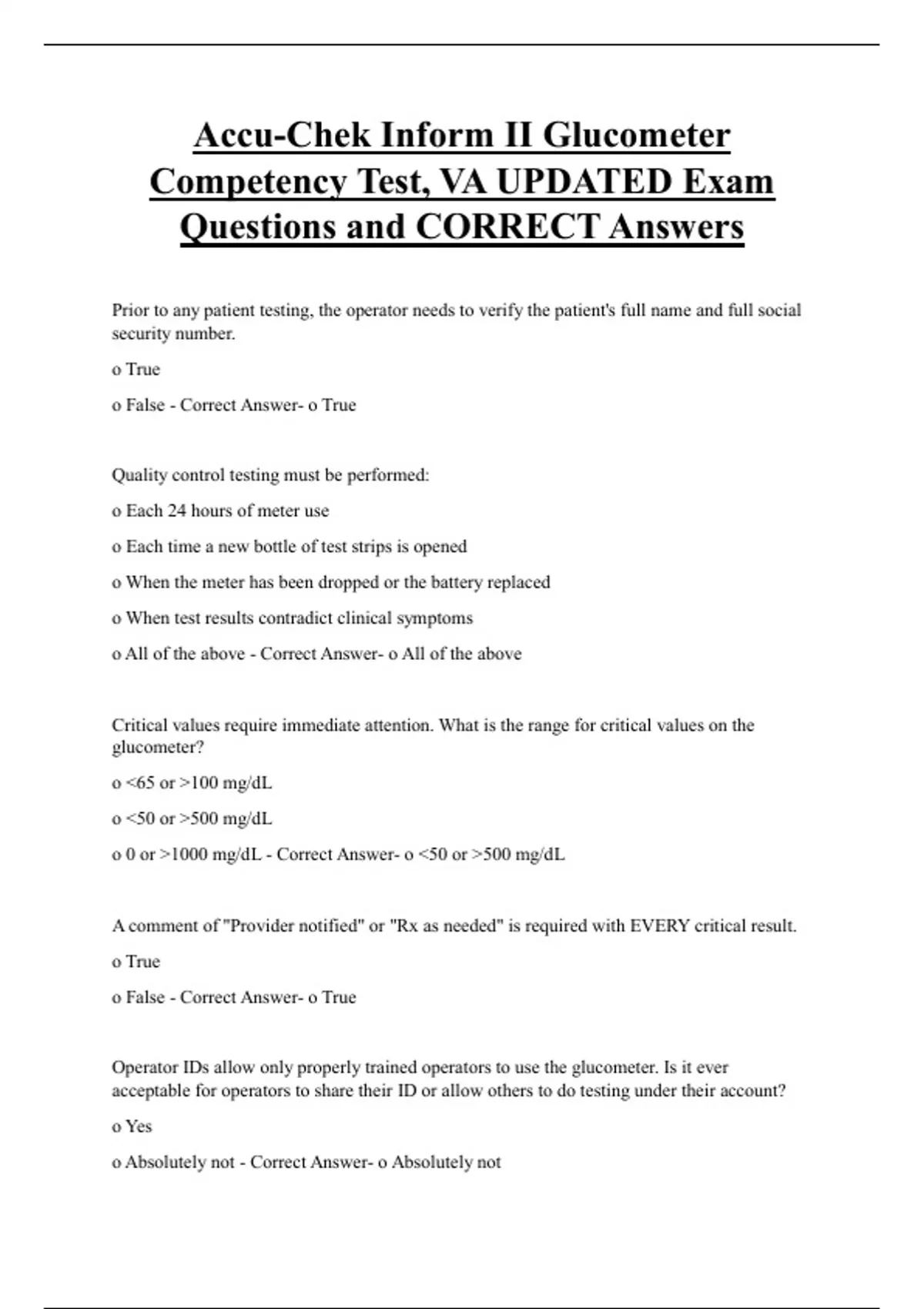 Accu-Chek Inform II Glucometer Competency Test, VA UPDATED Exam Questions and CORRECT Answers

Prior to any patient testing, the operator needs to verify the patient's full name and full social security number.

o True

o False - Correct Answer- o True

Quality control testing must be performed:

o Each 24 hours of meter use

o Each time a new bottle of test strips is opened

o When the meter has been dropped or the battery replaced

o When test results contradict clinical symptoms

o All of the above - Correct Answer- o All of the above

Critical values require immediate attention. What is the range for critical values on the glucometer?

o <65 or >100 mg/dL

o <50 or >500 mg/dL

o 0 or >1000 mg/dL - Correct Answer- o <50 or >500 mg/dL

A comment of "Provider notified" or "Rx as needed" is required with EVERY critical result.

o True

o False - Correct Answer- o True

Operator IDs allow only properly trained operators to use the glucometer. Is it ever acceptable for operators to share their ID or allow others to do testing under their account?

o Yes

o Absolutely not - Correct Answer- o Absolutely not